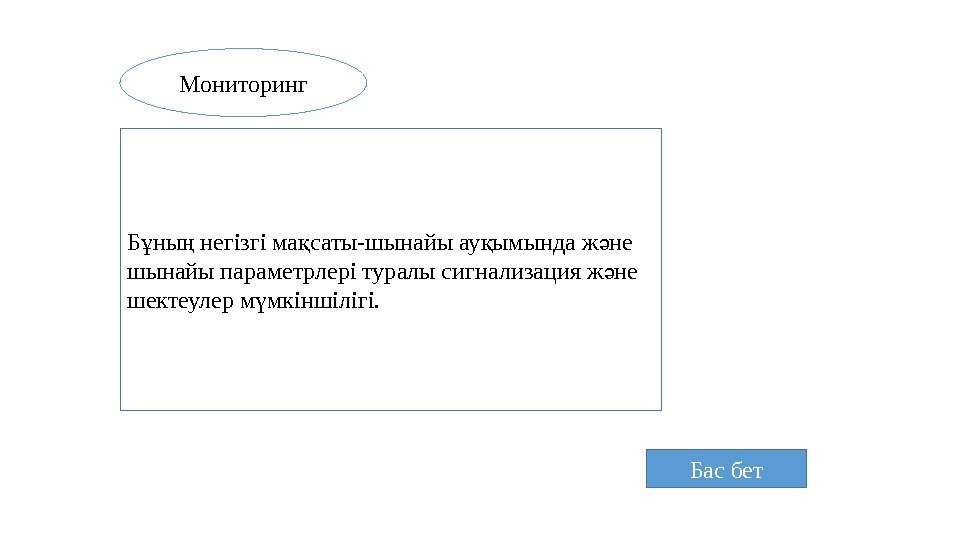 Мониторинг

Бұның негізгі мақсаты-шынайы ауқымында және шынайы параметрлері туралы сигнализация және шектеулер мүмкіншілігі.

Бас бет